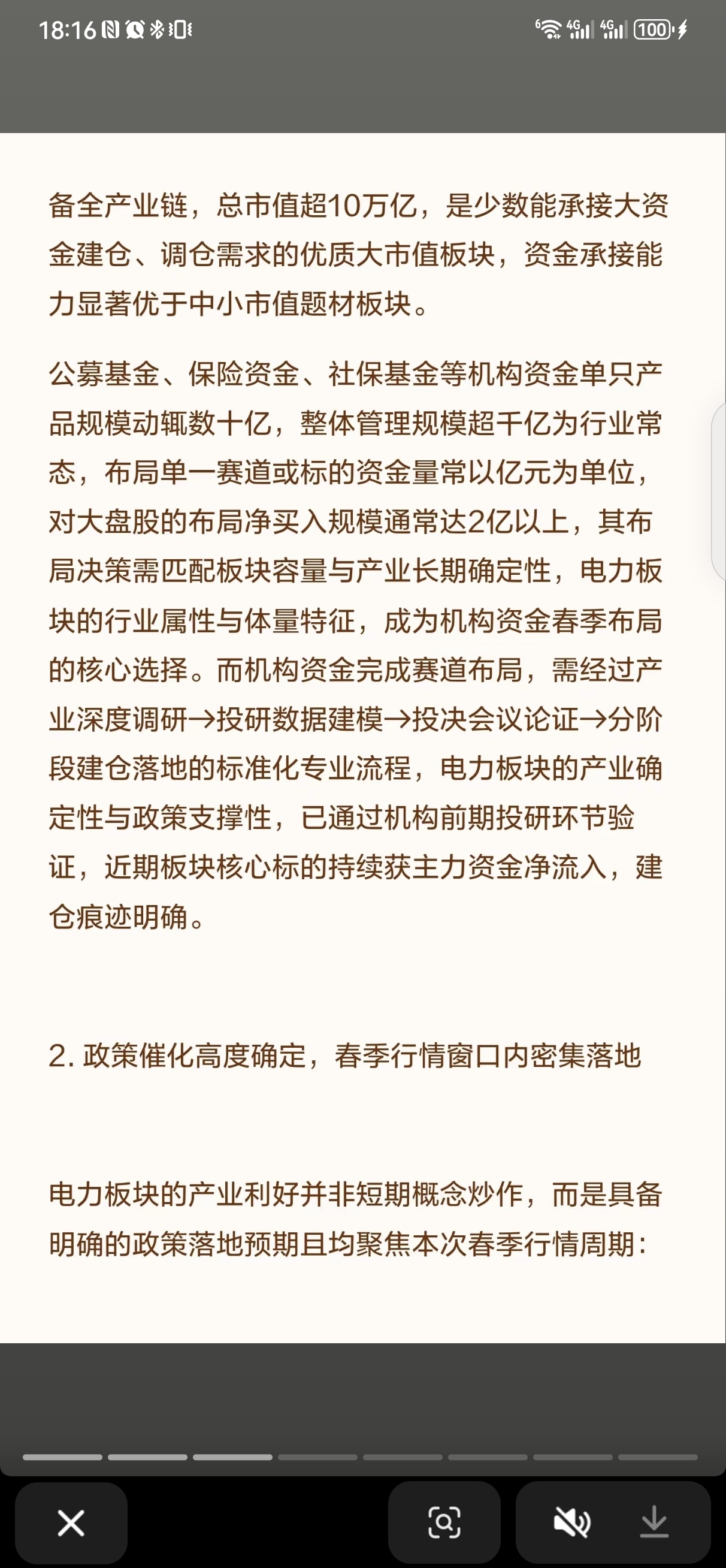 18:16

6 4G 4G 100

备全产业链，总市值超10万亿，是少数能承接大资金建仓、调仓需求的优质大市值板块，资金承接能力显著优于中小市值题材板块。

公募基金、保险资金、社保基金等机构资金单只产品规模动辄数十亿，整体管理规模超千亿为行业常态，布局单一赛道或标的资金量常以亿元为单位，对大盘股的布局净买入规模通常达2亿以上，其布局决策需匹配板块容量与产业长期确定性，电力板块的行业属性与体量特征，成为机构资金春季布局的核心选择。而机构资金完成赛道布局，需经过产业深度调研→投研数据建模→投决会议论证→分阶段建仓落地的标准化专业流程，电力板块的产业确定性与政策支撑性，已通过机构前期投研环节验证，近期板块核心标的持续获主力资金净流入，建仓痕迹明确。

2. 政策催化高度确定，春季行情窗口内密集落地

电力板块的产业利好并非短期概念炒作，而是具备明确的政策落地预期且均聚焦本次春季行情周期：